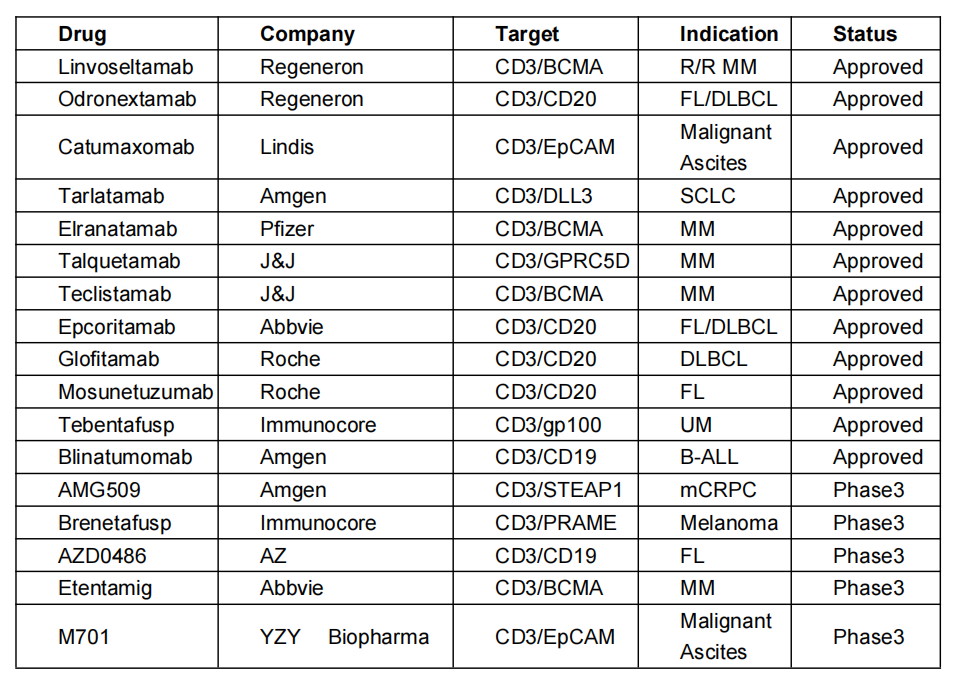 | Drug | Company | Target | Indication | Status |
|---|---|---|---|---|
| Linvoseltamab | Regeneron | CD3/BCMA | R/R MM | Approved |
| Odronextamab | Regeneron | CD3/CD20 | FL/DLBCL | Approved |
| Catumaxomab | Lindis | CD3/EpCAM | Malignant Ascites | Approved |
| Tarlatamab | Amgen | CD3/DLL3 | SCLC | Approved |
| Elranatamab | Pfizer | CD3/BCMA | MM | Approved |
| Talquetamab | J&J | CD3/GPRC5D | MM | Approved |
| Teclistamab | J&J | CD3/BCMA | MM | Approved |
| Epcoritamab | Abbvie | CD3/CD20 | FL/DLBCL | Approved |
| Glofitamab | Roche | CD3/CD20 | DLBCL | Approved |
| Mosunetuzumab | Roche | CD3/CD20 | FL | Approved |
| Tebentafusp | Immunocore | CD3/gp100 | UM | Approved |
| Blinatumomab | Amgen | CD3/CD19 | B-ALL | Approved |
| AMG509 | Amgen | CD3/STEAP1 | mCRPC | Phase3 |
| Brenetafusp | Immunocore | CD3/PRAME | Melanoma | Phase3 |
| AZD0486 | AZ | CD3/CD19 | FL | Phase3 |
| Etentamig | Abbvie | CD3/BCMA | MM | Phase3 |
| M701 | YZY Biopharma | CD3/EpCAM | Malignant Ascites | Phase3 |